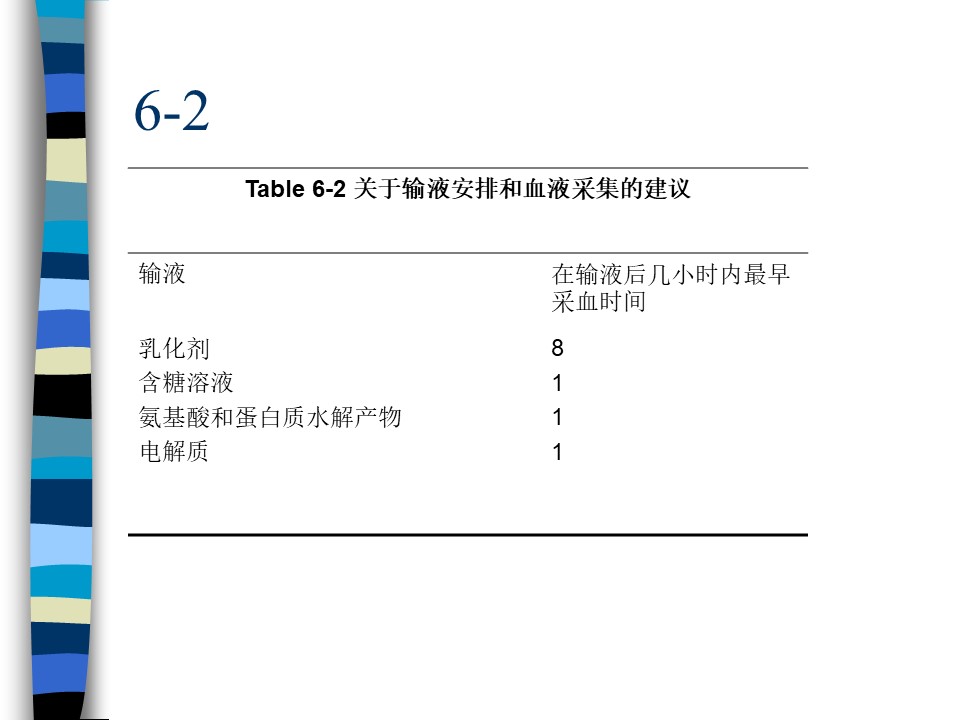 6-2

Table 6-2 关于输液安排和血液采集的建议

| 输液 | 在输液后几小时内最早采血时间 |
|---|---|
| 乳化剂 | 8 |
| 含糖溶液 | 1 |
| 氨基酸和蛋白质水解产物 | 1 |
| 电解质 | 1 |